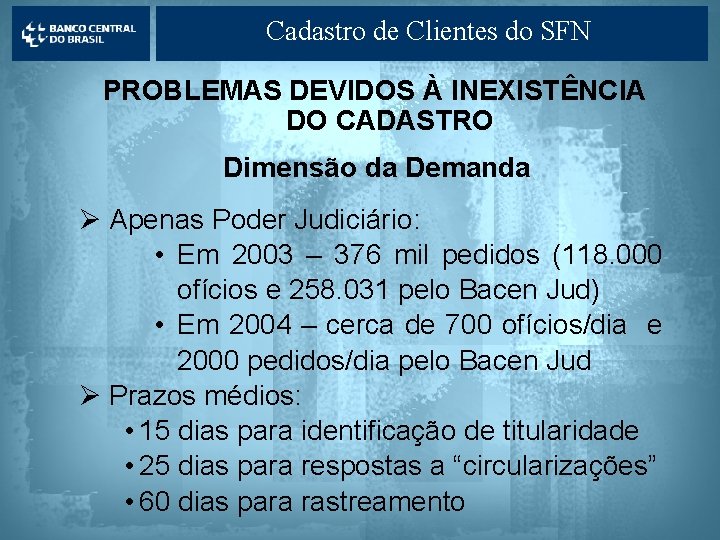 BANCO CENTRAL DO BRASIL

Cadastro de Clientes do SFN

PROBLEMAS DEVIDOS À INEXISTÊNCIA DO CADASTRO

Dimensão da Demanda

➢ Apenas Poder Judiciário:
• Em 2003 – 376 mil pedidos (118.000 ofícios e 258.031 pelo Bacen Jud)
• Em 2004 – cerca de 700 ofícios/dia e 2000 pedidos/dia pelo Bacen Jud

➢ Prazos médios:
• 15 dias para identificação de titularidade
• 25 dias para respostas a “circularizações”
• 60 dias para rastreamento